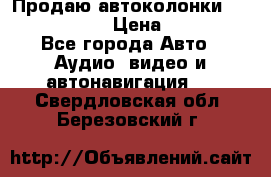 Продаю автоколонки
Цена
Все города Авто Аудио видео и автонавигация
Свердловская обл Березовский г

http://Объявлений.сайт